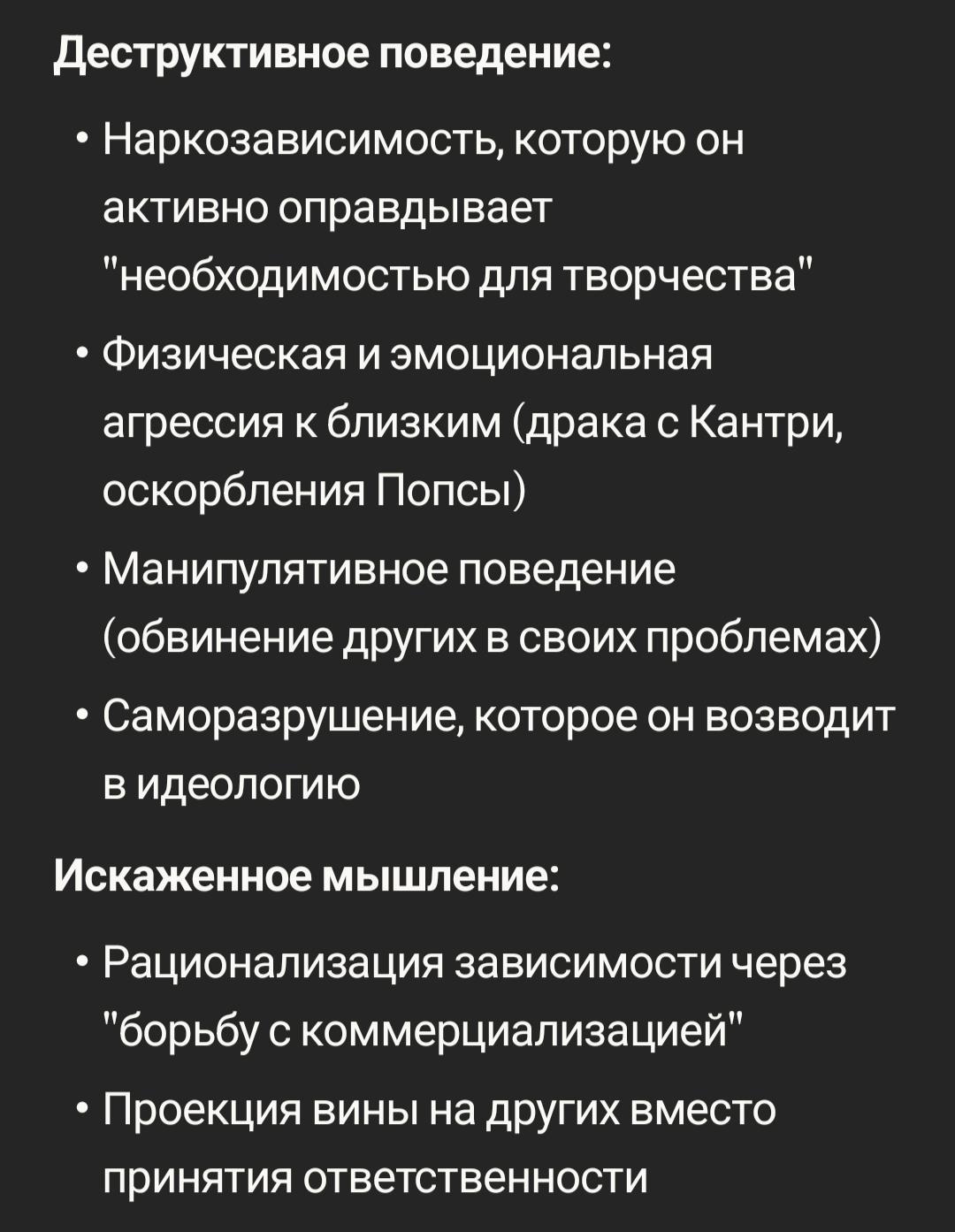 Деструктивное поведение:

• Наркозависимость, которую он активно оправдывает "необходимостью для творчества"
• Физическая и эмоциональная агрессия к близким (драка с Кантри, оскорбления Попсы)
• Манипулятивное поведение (обвинение других в своих проблемах)
• Саморазрушение, которое он возводит в идеологию

Искаженное мышление:

• Рационализация зависимости через "борьбу с коммерциализацией"
• Проекция вины на других вместо принятия ответственности